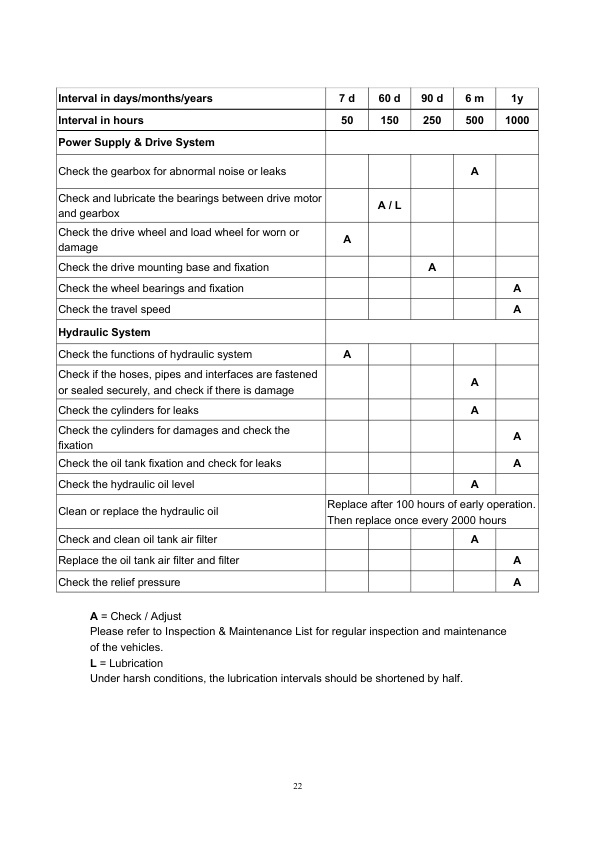 | Interval in days/months/years | 7 d | 60 d | 90 d | 6 m | 1y |
|---|---|---|---|---|---|
| Interval in hours | 50 | 150 | 250 | 500 | 1000 |
| Power Supply & Drive System | | | | | |
| Check the gearbox for abnormal noise or leaks | | | | A | |
| Check and lubricate the bearings between drive motor and gearbox | | A / L | | | |
| Check the drive wheel and load wheel for worn or damage | A | | | | |
| Check the drive mounting base and fixation | | | A | | |
| Check the wheel bearings and fixation | | | | | A |
| Check the travel speed | | | | | A |
| Hydraulic System | | | | | |
| Check the functions of hydraulic system | A | | | | |
| Check if the hoses, pipes and interfaces are fastened or sealed securely, and check if there is damage | | | | A | |
| Check the cylinders for leaks | | | | A | |
| Check the cylinders for damages and check the fixation | | | | | A |
| Check the oil tank fixation and check for leaks | | | | | A |
| Check the hydraulic oil level | | | | A | |
| Clean or replace the hydraulic oil | Replace after 100 hours of early operation. Then replace once every 2000 hours | | | | |
| Check and clean oil tank air filter | | | | A | |
| Replace the oil tank air filter and filter | | | | | A |
| Check the relief pressure | | | | | A |

A = Check / Adjust
Please refer to Inspection & Maintenance List for regular inspection and maintenance of the vehicles.
L = Lubrication
Under harsh conditions, the lubrication intervals should be shortened by half.

22